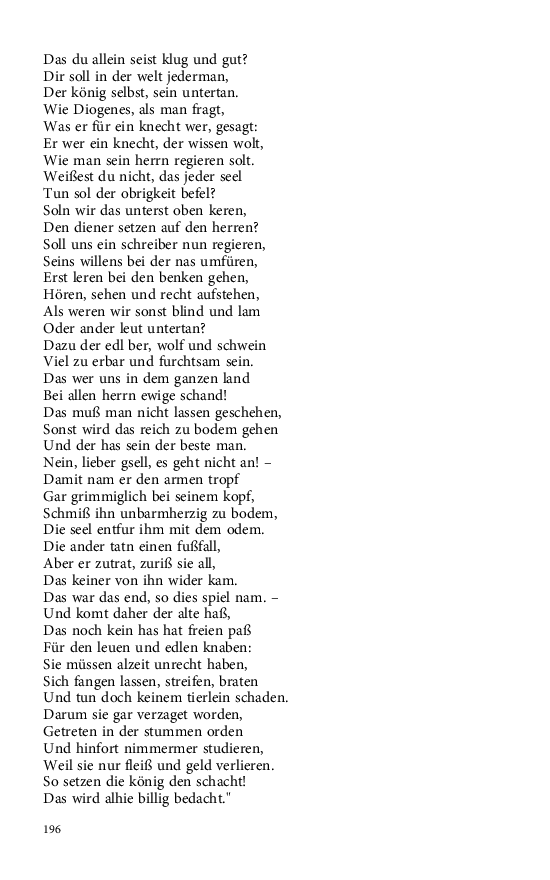 Das du allein seist klug und gut?
Dir soll in der welt jederman,
Der könig selbst, sein untertan.
Wie Diogenes, als man fragt,
Was er für ein knecht wer, gesagt:
Er wer ein knecht, der wissen wolt,
Wie man sein herrn regieren solt.
Weißest du nicht, das jeder seel
Tun sol der obrigkeit befel?
Soln wir das unterst oben keren,
Den diener setzen auf den herren?
Soll uns ein schreiber nun regieren,
Seins willens bei der nas umfüren,
Erst leren bei den benken gehen,
Hören, sehen und recht aufstehen,
Als weren wir sonst blind und lam
Oder ander leut untertan?
Dazu der edl ber, wolf und schwein
Viel zu erbar und furchtsam sein.
Das wer uns in dem ganzen land
Bei allen herrn ewige schand!
Das muß man nicht lassen geschehen,
Sonst wird das reich zu bodem gehen
Und der has sein der beste man.
Nein, lieber gsell, es geht nicht an! –
Damit nam er den armen tropf
Gar grimmiglich bei seinem kopf,
Schmiß ihn unbarmherzig zu bodem,
Die seel entfur ihm mit dem odem.
Die ander tatn einen fußfall,
Aber er zutrat, zuriß sie all,
Das keiner von ihn wider kam.
Das war das end, so dies spiel nam. –
Und komt daher der alte haß,
Das noch kein has hat freien paß
Für den leuen und edlen knaben:
Sie müssen alzeit unrecht haben,
Sich fangen lassen, streifen, braten
Und tun doch keinem tierlein schaden.
Darum sie gar verzaget worden,
Getreten in der stummen orden
Und hinfort nimmermer studieren,
Weil sie nur fleiß und geld verlieren.
So setzen die könig den schacht!
Das wird alhie billig bedacht."

196